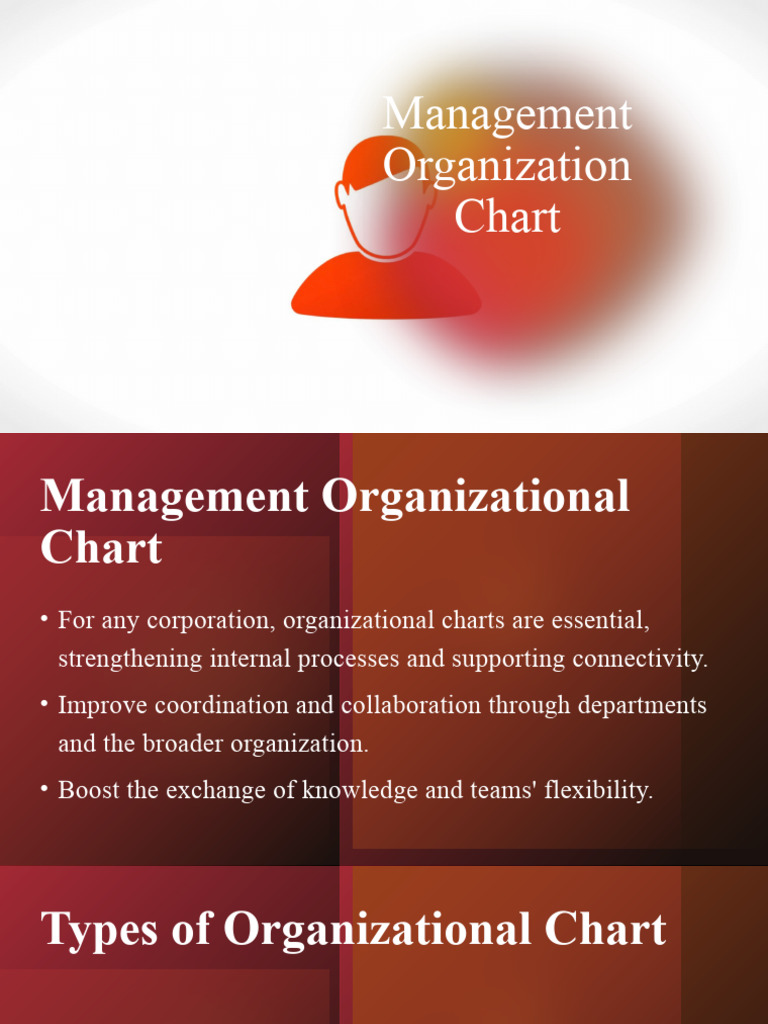 Management Organization Chart

Management Organizational Chart

• For any corporation, organizational charts are essential, strengthening internal processes and supporting connectivity.
• Improve coordination and collaboration through departments and the broader organization.
• Boost the exchange of knowledge and teams' flexibility.

Types of Organizational Chart